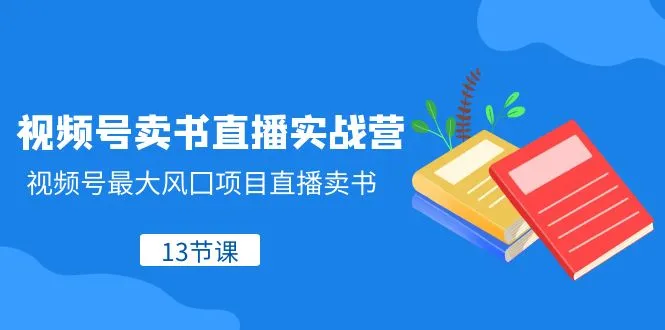 视频号卖书直播实战营

视频号最大风口项目直播卖书

13节课